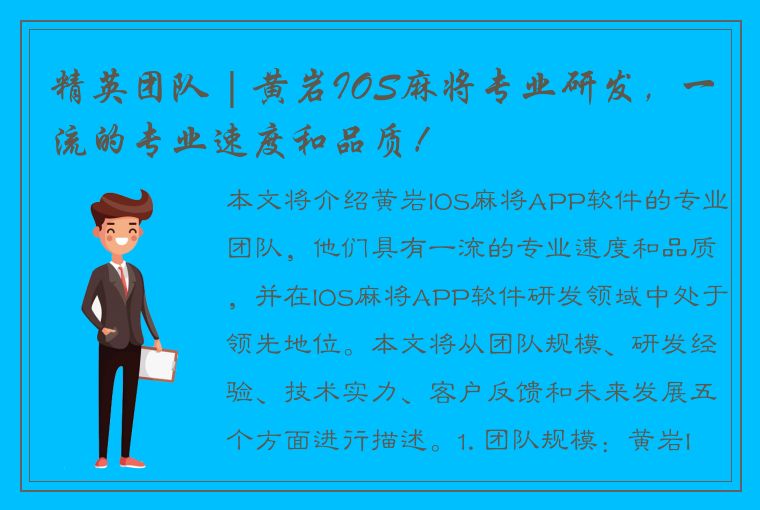 精英团队 | 黄岩IOS麻将专业研发，一流的专业速度和品质！

本文将介绍黄岩IOS麻将APP软件的专业团队，他们具有一流的专业速度和品质，并在IOS麻将APP软件研发领域中处于领先地位。本文将从团队规模、研发经验、技术实力、客户反馈和未来发展五个方面进行描述。1. 团队规模：黄岩I